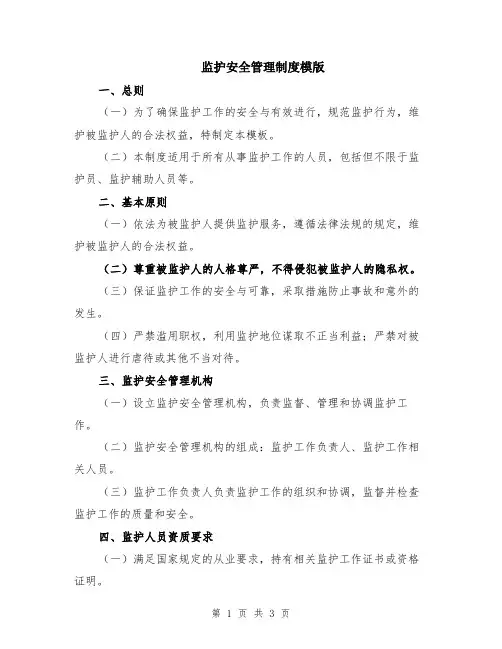 监护安全管理制度模版

一、总则

（一）为了确保监护工作的安全与有效进行，规范监护行为，维护被监护人的合法权益，特制定本模板。

（二）本制度适用于所有从事监护工作的人员，包括但不限于监护员、监护辅助人员等。

二、基本原则

（一）依法为被监护人提供监护服务，遵循法律法规的规定，维护被监护人的合法权益。

（二）尊重被监护人的人格尊严，不得侵犯被监护人的隐私权。

（三）保证监护工作的安全与可靠，采取措施防止事故和意外的发生。

（四）严禁滥用职权，利用监护地位谋取不正当利益；严禁对被监护人进行虐待或其他不当对待。

三、监护安全管理机构

（一）设立监护安全管理机构，负责监督、管理和协调监护工作。

（二）监护安全管理机构的组成：监护工作负责人、监护工作相关人员。

（三）监护工作负责人负责监护工作的组织和协调，监督并检查监护工作的质量和安全。

四、监护人员资质要求

（一）满足国家规定的从业要求，持有相关监护工作证书或资格证明。

第 1 页 共 3 页